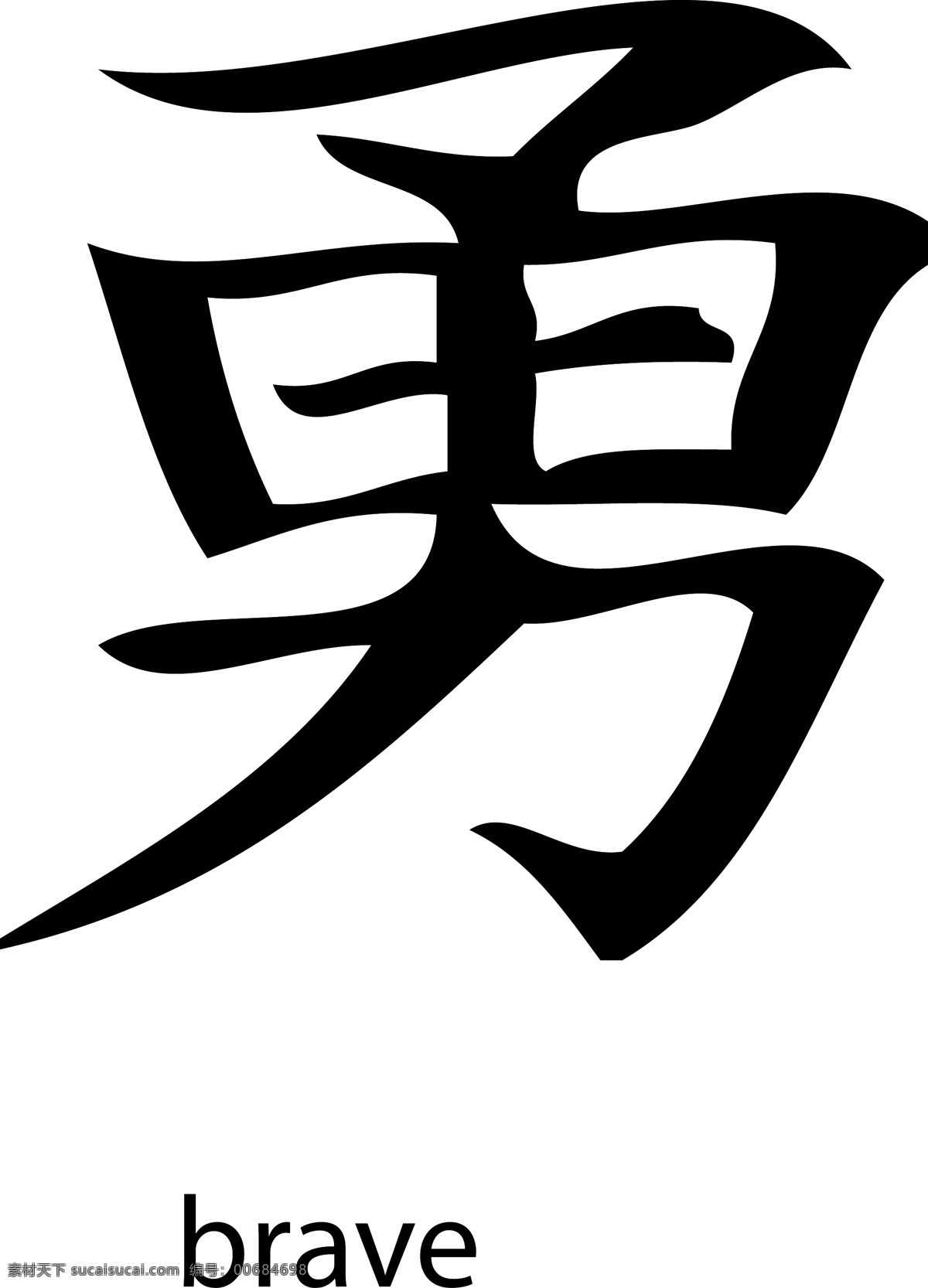 勇

brave

素材天下 sucaisucai.com 编号：00684698